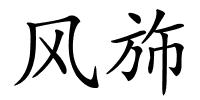 风旆